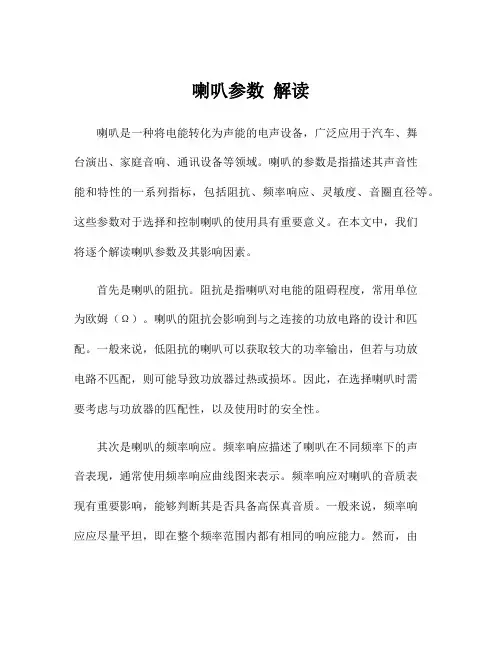 喇叭参数 解读

喇叭是一种将电能转化为声能的电声设备，广泛应用于汽车、舞台演出、家庭音响、通讯设备等领域。喇叭的参数是指描述其声音性能和特性的一系列指标，包括阻抗、频率响应、灵敏度、音圈直径等。这些参数对于选择和控制喇叭的使用具有重要意义。在本文中，我们将逐个解读喇叭参数及其影响因素。

首先是喇叭的阻抗。阻抗是指喇叭对电能的阻碍程度，常用单位为欧姆（Ω）。喇叭的阻抗会影响到与之连接的功放电路的设计和匹配。一般来说，低阻抗的喇叭可以获取较大的功率输出，但若与功放电路不匹配，则可能导致功放器过热或损坏。因此，在选择喇叭时需要考虑与功放器的匹配性，以及使用时的安全性。

其次是喇叭的频率响应。频率响应描述了喇叭在不同频率下的声音表现，通常使用频率响应曲线图来表示。频率响应对喇叭的音质表现有重要影响，能够判断其是否具备高保真音质。一般来说，频率响应应尽量平坦，即在整个频率范围内都有相同的响应能力。然而，由